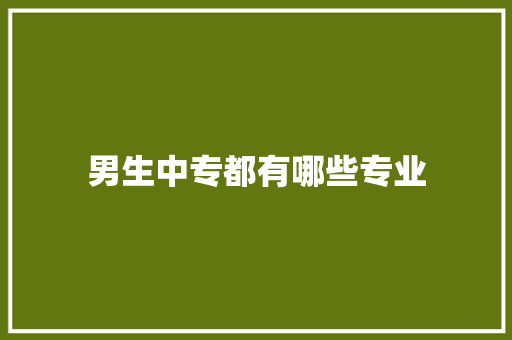 男生中专都有哪些专业